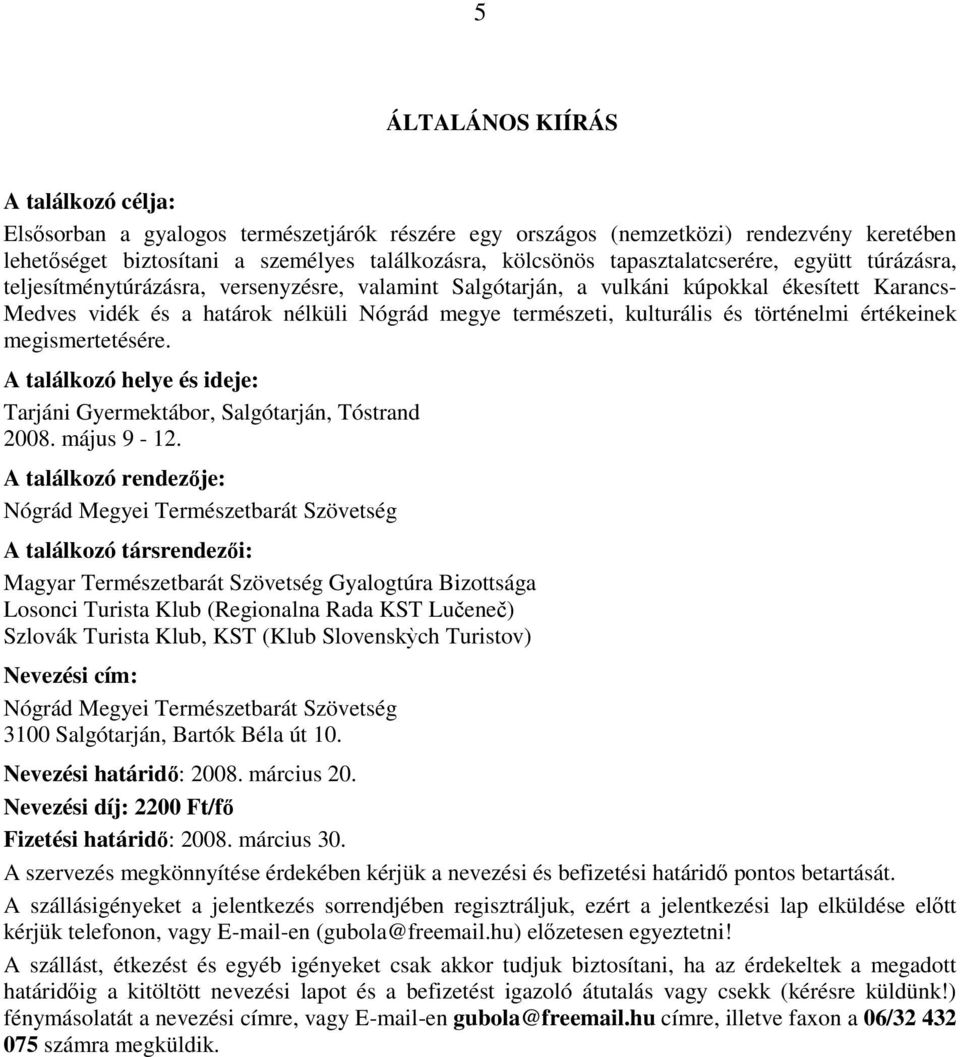 5

ÁLTALÁNOS KIÍRÁS

A találkozó célja:

Elsősorban a gyalogos természetjárók részére egy országos (nemzetközi) rendezvény keretében lehetőséget biztosítani a személyes találkozásra, kölcsönös tapasztalatcserére, együtt túrázásra, teljesítménytúrázásra, versenyzésre, valamint Salgótarján, a vulkáni kúpokkal ékesített Karancs-Medves vidék és a határok nélküli Nógrád megye természeti, kulturális és történelmi értékeinek megismertetésére.

A találkozó helye és ideje:

Tarjáni Gyermektábor, Salgótarján, Tóstrand
2008. május 9 - 12.

A találkozó rendezője:

Nógrád Megyei Természetbarát Szövetség

A találkozó társrendezői:

Magyar Természetbarát Szövetség Gyalogtúra Bizottsága
Losonci Turista Klub (Regionalna Rada KST Lučeneč)
Szlovák Turista Klub, KST (Klub Slovenskỳch Turistov)

Nevezési cím:

Nógrád Megyei Természetbarát Szövetség
3100 Salgótarján, Bartók Béla út 10.

Nevezési határidő: 2008. március 20.

Nevezési díj: 2200 Ft/fő

Fizetési határidő: 2008. március 30.

A szervezés megkönnyítése érdekében kérjük a nevezési és befizetési határidő pontos betartását.

A szállásigényeket a jelentkezés sorrendjében regisztráljuk, ezért a jelentkezési lap elküldése előtt kérjük telefonon, vagy E-mail-en (gubola@freemail.hu) előzetesen egyeztetni!

A szállást, étkezést és egyéb igényeket csak akkor tudjuk biztosítani, ha az érdekeltek a megadott határidőig a kitöltött nevezési lapot és a befizetést igazoló átutalás vagy csekk (kérésre küldünk!) fénymásolatát a nevezési címre, vagy E-mail-en gubola@freemail.hu címre, illetve faxon a 06/32 432 075 számra megküldik.